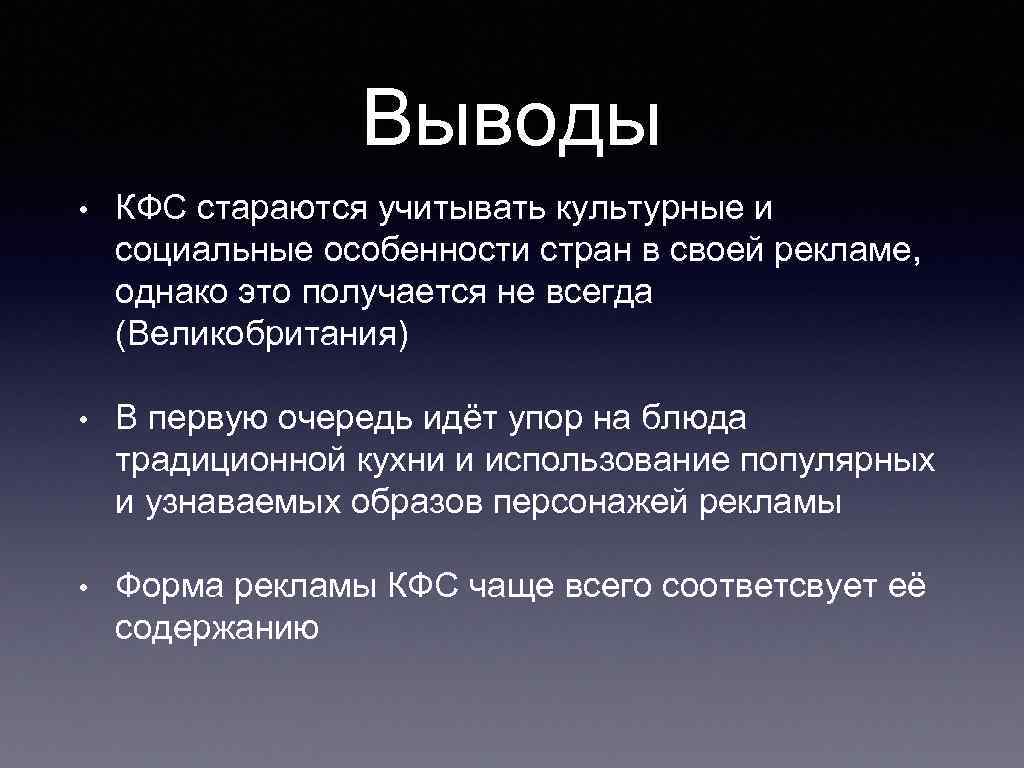 Выводы

• КФС стараются учитывать культурные и социальные особенности стран в своей рекламе, однако это получается не всегда (Великобритания)

• В первую очередь идёт упор на блюда традиционной кухни и использование популярных и узнаваемых образов персонажей рекламы

• Форма рекламы КФС чаще всего соответсвует её содержанию